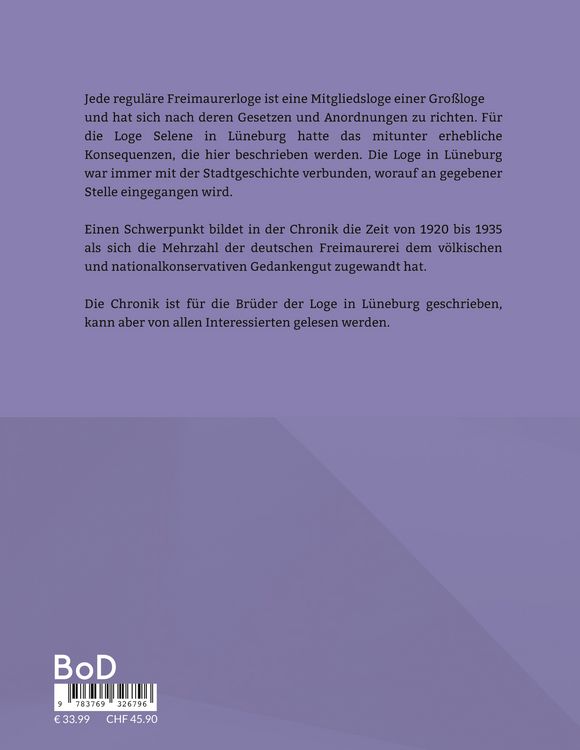 Jede reguläre Freimaurerloge ist eine Mitgliedsloge einer Großloge und hat sich nach deren Gesetzen und Anordnungen zu richten. Für die Loge Selene in Lüneburg hatte das mitunter erhebliche Konsequenzen, die hier beschrieben werden. Die Loge in Lüneburg war immer mit der Stadtgeschichte verbunden, worauf an gegebener Stelle eingegangen wird.

Einen Schwerpunkt bildet in der Chronik die Zeit von 1920 bis 1935 als sich die Mehrzahl der deutschen Freimaurerei dem völkischen und nationalkonservativen Gedankengut zugewandt hat.

Die Chronik ist für die Brüder der Loge in Lüneburg geschrieben, kann aber von allen Interessierten gelesen werden.

BoD

9 783769 326796

€ 33.99 CHF 45.90